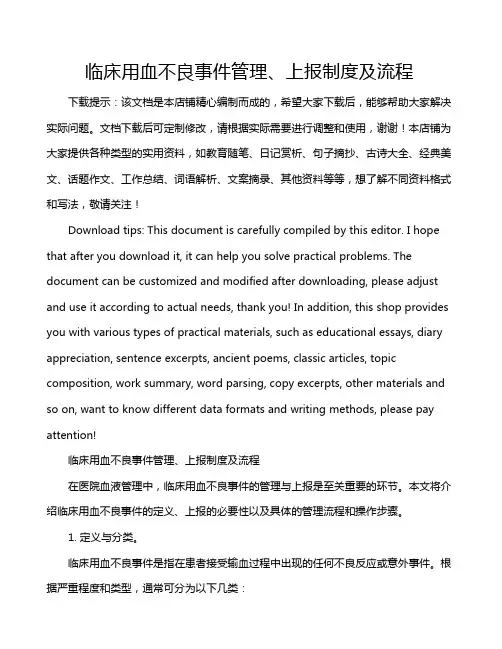 临床用血不良事件管理、上报制度及流程

下载提示：该文档是本店铺精心编制而成的，希望大家下载后，能够帮助大家解决实际问题。文档下载后可定制修改，请根据实际需要进行调整和使用，谢谢！本店铺为大家提供各种类型的实用资料，如教育随笔、日记赏析、句子摘抄、古诗大全、经典美文、话题作文、工作总结、词语解析、文案摘录、其他资料等等，想了解不同资料格式和写法，敬请关注！

Download tips: This document is carefully compiled by this editor. I hope that after you download it, it can help you solve practical problems. The document can be customized and modified after downloading, please adjust and use it according to actual needs, thank you! In addition, this shop provides you with various types of practical materials, such as educational essays, diary appreciation, sentence excerpts, ancient poems, classic articles, topic composition, work summary, word parsing, copy excerpts, other materials and so on, want to know different data formats and writing methods, please pay attention!

临床用血不良事件管理、上报制度及流程

在医院血液管理中，临床用血不良事件的管理与上报是至关重要的环节。本文将介绍临床用血不良事件的定义、上报的必要性以及具体的管理流程和操作步骤。

1. 定义与分类。

临床用血不良事件是指在患者接受输血过程中出现的任何不良反应或意外事件。根据严重程度和类型，通常可分为以下几类：